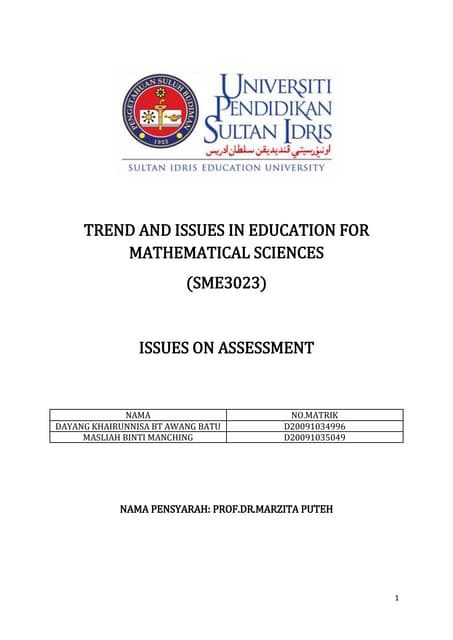 PENGETAHUAN SULUH BUDIMAN
1922

UNIVERSITI PENDIDIKAN SULTAN IDRIS
اونيۏرسيتي ڤنديديقن سلطان ادريس
SULTAN IDRIS EDUCATION UNIVERSITY

TREND AND ISSUES IN EDUCATION FOR MATHEMATICAL SCIENCES
(SME3023)

ISSUES ON ASSESSMENT

| NAMA | NO.MATRIK |
|---|---|
| DAYANG KHAIRUNNISA BT AWANG BATU | D20091034996 |
| MASLIAH BINTI MANCHING | D20091035049 |

NAMA PENSYARAH: PROF.DR.MARZITA PUTEH

1